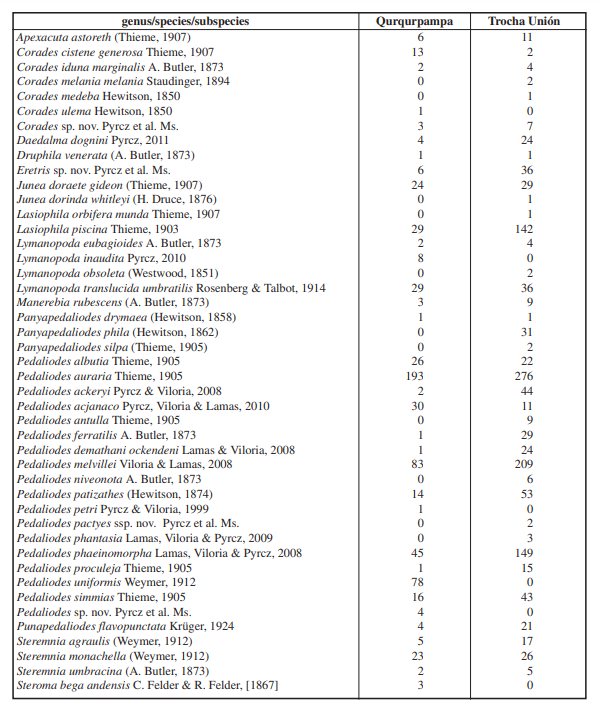 | genus/species/subspecies | Qurqurpampa | Trocha Unión |
|---|---|---|
| Apexacuta astoreth (Thieme, 1907) | 6 | 11 |
| Corades cistene generosa Thieme, 1907 | 13 | 2 |
| Corades iduna marginalis A. Butler, 1873 | 2 | 4 |
| Corades melania melania Staudinger, 1894 | 0 | 2 |
| Corades medeba Hewitson, 1850 | 0 | 1 |
| Corades ulema Hewitson, 1850 | 1 | 0 |
| Corades sp. nov. Pyrcz et al. Ms. | 3 | 7 |
| Daedalma dognini Pyrcz, 2011 | 4 | 24 |
| Druphila venerata (A. Butler, 1873) | 1 | 1 |
| Eretris sp. nov. Pyrcz et al. Ms. | 6 | 36 |
| Junea doraete gideon (Thieme, 1907) | 24 | 29 |
| Junea dorinda whitleyi (H. Druce, 1876) | 0 | 1 |
| Lasiophila orbifera munda Thieme, 1907 | 0 | 1 |
| Lasiophila piscina Thieme, 1903 | 29 | 142 |
| Lymanopoda eubagioides A. Butler, 1873 | 2 | 4 |
| Lymanopoda inaudita Pyrcz, 2010 | 8 | 0 |
| Lymanopoda obsoleta (Westwood, 1851) | 0 | 2 |
| Lymanopoda translucida umbratilis Rosenberg & Talbot, 1914 | 29 | 36 |
| Manerebia rubescens (A. Butler, 1873) | 3 | 9 |
| Panyapedaliodes drymaea (Hewitson, 1858) | 1 | 1 |
| Panyapedaliodes phila (Hewitson, 1862) | 0 | 31 |
| Panyapedaliodes silpa (Thieme, 1905) | 0 | 2 |
| Pedaliodes albutia Thieme, 1905 | 26 | 22 |
| Pedaliodes auraria Thieme, 1905 | 193 | 276 |
| Pedaliodes ackeryi Pyrcz & Viloria, 2008 | 2 | 44 |
| Pedaliodes acjanaco Pyrcz, Viloria & Lamas, 2010 | 30 | 11 |
| Pedaliodes antulla Thieme, 1905 | 0 | 9 |
| Pedaliodes ferratilis A. Butler, 1873 | 1 | 29 |
| Pedaliodes demathani ockendeni Lamas & Viloria, 2008 | 1 | 24 |
| Pedaliodes melvillei Viloria & Lamas, 2008 | 83 | 209 |
| Pedaliodes niveonota A. Butler, 1873 | 0 | 6 |
| Pedaliodes patizathes (Hewitson, 1874) | 14 | 53 |
| Pedaliodes petri Pyrcz & Viloria, 1999 | 1 | 0 |
| Pedaliodes pactyes ssp. nov. Pyrcz et al. Ms. | 0 | 2 |
| Pedaliodes phantasia Lamas, Viloria & Pyrcz, 2009 | 0 | 3 |
| Pedaliodes phaeinomorpha Lamas, Viloria & Pyrcz, 2008 | 45 | 149 |
| Pedaliodes proculeja Thieme, 1905 | 1 | 15 |
| Pedaliodes uniformis Weymer, 1912 | 78 | 0 |
| Pedaliodes simmias Thieme, 1905 | 16 | 43 |
| Pedaliodes sp. nov. Pyrcz et al. Ms. | 4 | 0 |
| Punapedaliodes flavopunctata Krüger, 1924 | 4 | 21 |
| Steremnia agraulis (Weymer, 1912) | 5 | 17 |
| Steremnia monachella (Weymer, 1912) | 23 | 26 |
| Steremnia umbracina (A. Butler, 1873) | 2 | 5 |
| Steroma bega andensis C. Felder & R. Felder, [1867] | 3 | 0 |